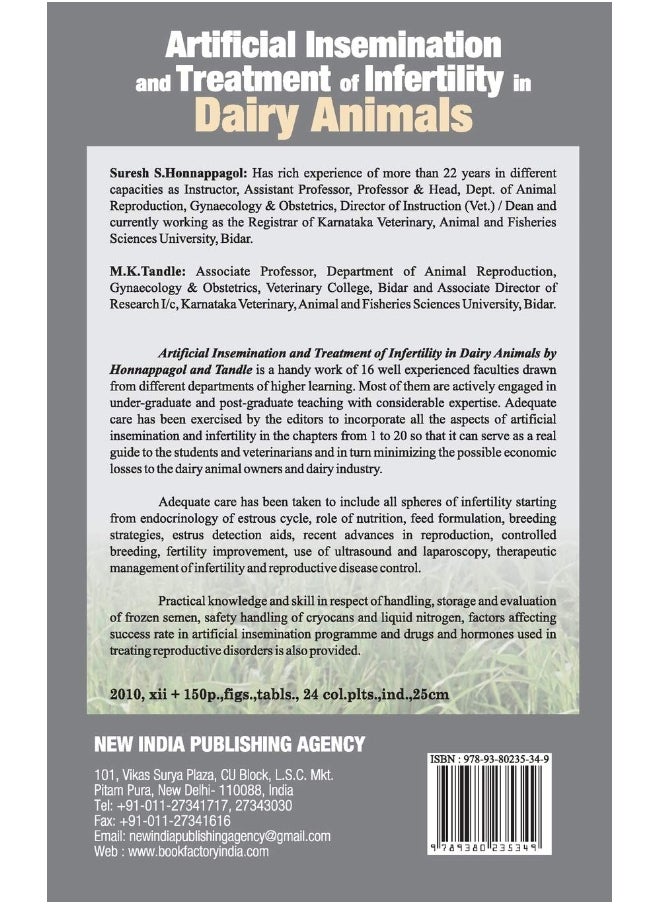 Artificial Insemination and Treatment of Infertility in Dairy Animals

Suresh S.Honnappagol: Has rich experience of more than 22 years in different capacities as Instructor, Assistant Professor, Professor & Head, Dept. of Animal Reproduction, Gynaecology & Obstetrics, Director of Instruction (Vet.) / Dean and currently working as the Registrar of Karnataka Veterinary, Animal and Fisheries Sciences University, Bidar.

M.K.Tandle: Associate Professor, Department of Animal Reproduction, Gynaecology & Obstetrics, Veterinary College, Bidar and Associate Director of Research I/c, Karnataka Veterinary, Animal and Fisheries Sciences University, Bidar.

Artificial Insemination and Treatment of Infertility in Dairy Animals by Honnappagol and Tandle is a handy work of 16 well experienced faculties drawn from different departments of higher learning. Most of them are actively engaged in under-graduate and post-graduate teaching with considerable expertise. Adequate care has been exercised by the editors to incorporate all the aspects of artificial insemination and infertility in the chapters from 1 to 20 so that it can serve as a real guide to the students and veterinarians and in turn minimizing the possible economic losses to the dairy animal owners and dairy industry.

Adequate care has been taken to include all spheres of infertility starting from endocrinology of estrous cycle, role of nutrition, feed formulation, breeding strategies, estrus detection aids, recent advances in reproduction, controlled breeding, fertility improvement, use of ultrasound and laparoscopy, therapeutic management of infertility and reproductive disease control.

Practical knowledge and skill in respect of handling, storage and evaluation of frozen semen, safety handling of cryocans and liquid nitrogen, factors affecting success rate in artificial insemination programme and drugs and hormones used in treating reproductive disorders is also provided.

2010, xii + 150p.,figs.,tabls., 24 col.plts.,ind.,25cm

NEW INDIA PUBLISHING AGENCY

101, Vikas Surya Plaza, CU Block, L.S.C. Mkt.
Pitam Pura, New Delhi- 110088, India
Tel: +91-011-27341717, 27343030
Fax: +91-011-27341616
Email: newindiapublishingagency@gmail.com
Web : www.bookfactoryindia.com

ISBN : 978-93-80235-34-9

9 789380 235349